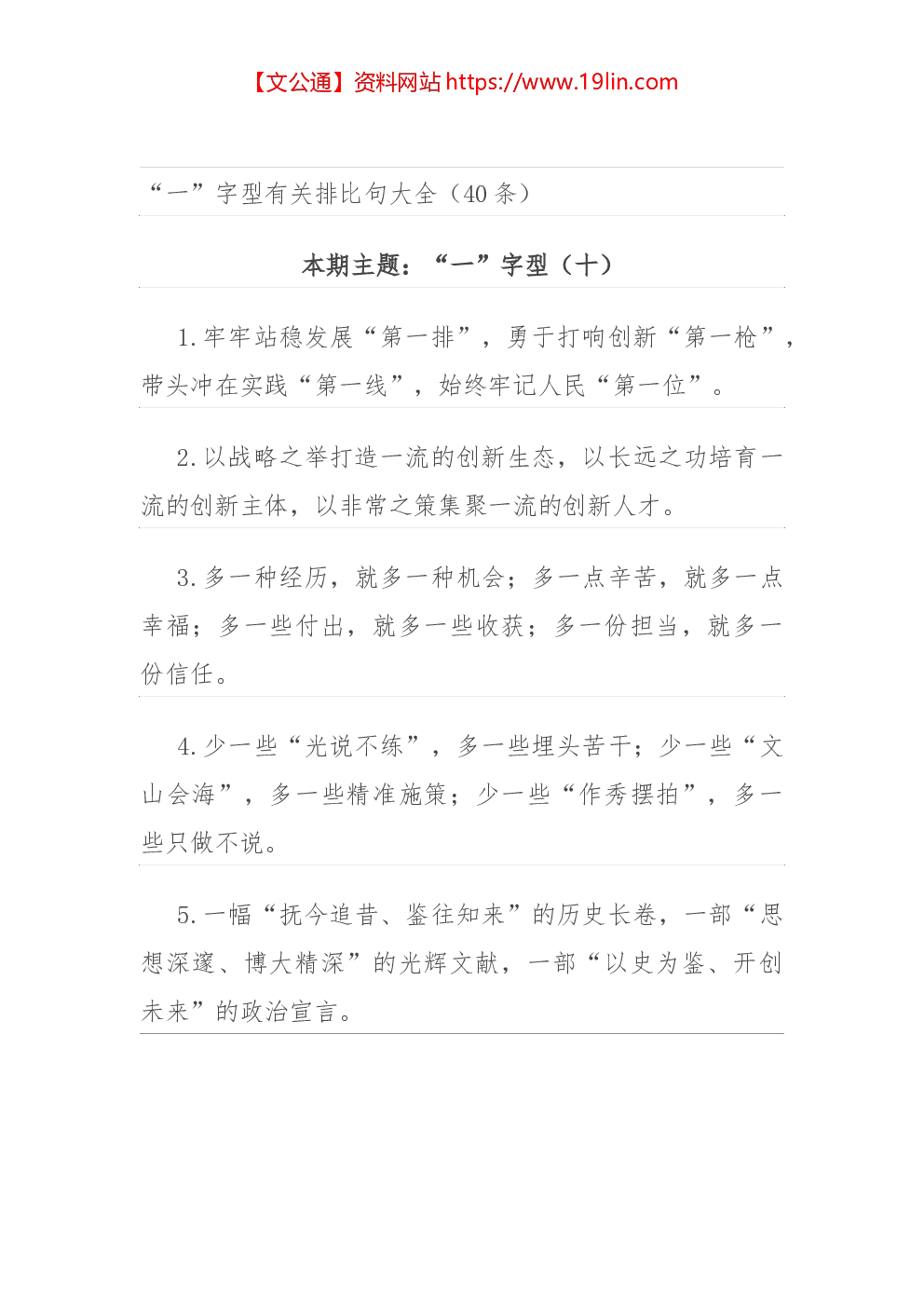 【文公通】资料网站 https://www.19lin.com

“一”字型有关排比句大全（40 条）

本期主题：“一”字型（十）

1. 牢牢站稳发展“第一排”，勇于打响创新“第一枪”，带头冲在实践“第一线”，始终牢记人民“第一位”。

2. 以战略之举打造一流的创新生态，以长远之功培育一流的创新主体，以非常之策集聚一流的创新人才。

3. 多一种经历，就多一种机会；多一点辛苦，就多一点幸福；多一些付出，就多一些收获；多一份担当，就多一份信任。

4. 少一些“光说不练”，多一些埋头苦干；少一些“文山会海”，多一些精准施策；少一些“作秀摆拍”，多一些只做不说。

5. 一幅“抚今追昔、鉴往知来”的历史长卷，一部“思想深邃、博大精深”的光辉文献，一部“以史为鉴、开创未来”的政治宣言。